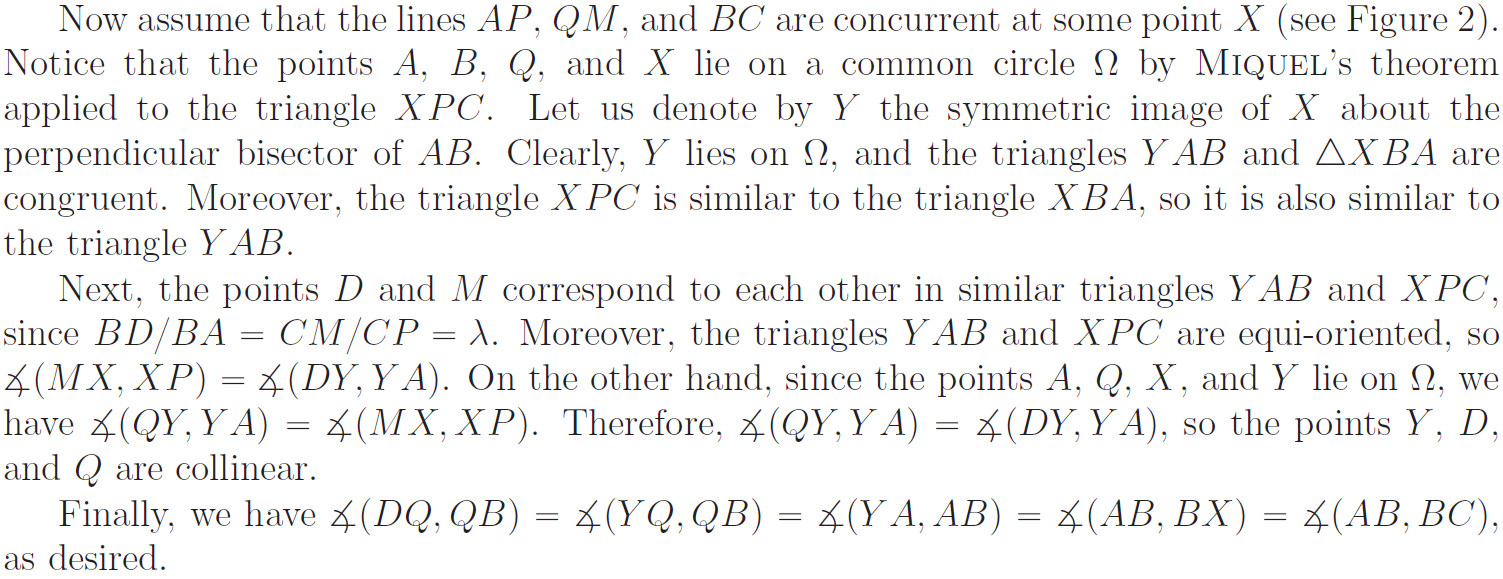 Now assume that the lines $AP$, $QM$, and $BC$ are concurrent at some point $X$ (see Figure 2). Notice that the points $A$, $B$, $Q$, and $X$ lie on a common circle $\Omega$ by MIQUEL's theorem applied to the triangle $XPC$. Let us denote by $Y$ the symmetric image of $X$ about the perpendicular bisector of $AB$. Clearly, $Y$ lies on $\Omega$, and the triangles $YAB$ and $\triangle XBA$ are congruent. Moreover, the triangle $XPC$ is similar to the triangle $XBA$, so it is also similar to the triangle $YAB$.

Next, the points $D$ and $M$ correspond to each other in similar triangles $YAB$ and $XPC$, since $BD/BA = CM/CP = \lambda$. Moreover, the triangles $YAB$ and $XPC$ are equi-oriented, so $\measuredangle(MX, XP) = \measuredangle(DY, YA)$. On the other hand, since the points $A$, $Q$, $X$, and $Y$ lie on $\Omega$, we have $\measuredangle(QY, YA) = \measuredangle(MX, XP)$. Therefore, $\measuredangle(QY, YA) = \measuredangle(DY, YA)$, so the points $Y$, $D$, and $Q$ are collinear.

Finally, we have $\measuredangle(DQ, QB) = \measuredangle(YQ, QB) = \measuredangle(YA, AB) = \measuredangle(AB, BX) = \measuredangle(AB, BC)$, as desired.